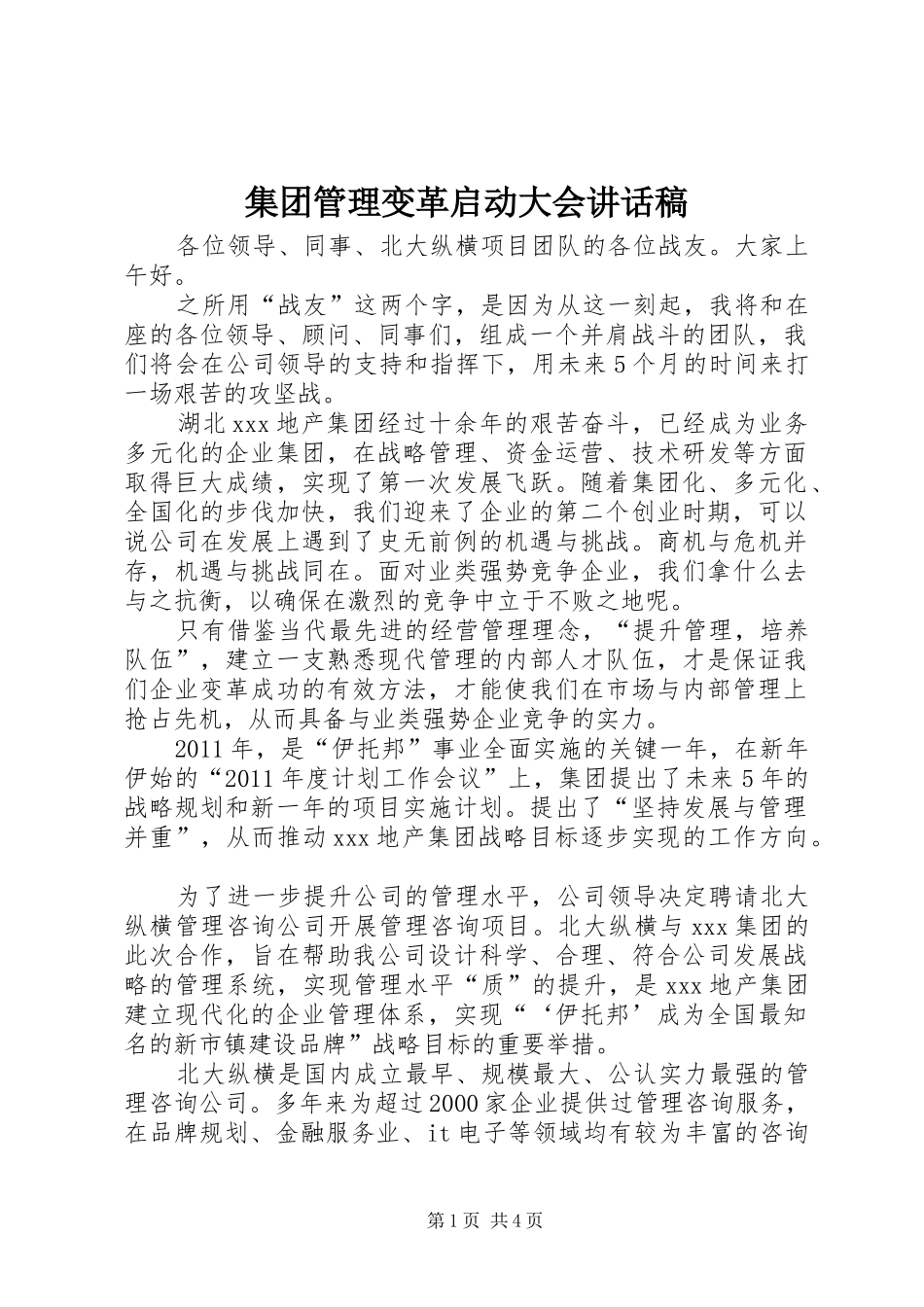 集团管理变革启动大会讲话稿

各位领导、同事、北大纵横项目团队的各位战友。大家上午好。

之所用“战友”这两个字，是因为从这一刻起，我将和在座的各位领导、顾问、同事们，组成一个并肩战斗的团队，我们将会在公司领导的支持和指挥下，用未来5个月的时间来打一场艰苦的攻坚战。

湖北xxx地产集团经过十余年的艰苦奋斗，已经成为业务多元化的企业集团，在战略管理、资金运营、技术研发等方面取得巨大成绩，实现了第一次发展飞跃。随着集团化、多元化、全国化的步伐加快，我们迎来了企业的第二个创业时期，可以说公司在发展上遇到了史无前例的机遇与挑战。商机与危机并存，机遇与挑战同在。面对业类强势竞争企业，我们拿什么去与之抗衡，以确保在激烈的竞争中立于不败之地呢。

只有借鉴当代最先进的经营管理理念，“提升管理，培养队伍”，建立一支熟悉现代管理的内部人才队伍，才是保证我们企业变革成功的有效方法，才能使我们在市场与内部管理上抢占先机，从而具备与业类强势企业竞争的实力。

2011年，是“伊托邦”事业全面实施的关键一年，在新年伊始的“2011年度计划工作会议”上，集团提出了未来5年的战略规划和新一年的项目实施计划。提出了“坚持发展与管理并重”，从而推动xxx地产集团战略目标逐步实现的工作方向。

为了进一步提升公司的管理水平，公司领导决定聘请北大纵横管理咨询公司开展管理咨询项目。北大纵横与xxx集团的此次合作，旨在帮助我公司设计科学、合理、符合公司发展战略的管理系统，实现管理水平“质”的提升，是xxx地产集团建立现代化的企业管理体系，实现“‘伊托邦’成为全国最知名的新市镇建设品牌”战略目标的重要举措。

北大纵横是国内成立最早、规模最大、公认实力最强的管理咨询公司。多年来为超过2000家企业提供过管理咨询服务，在品牌规划、金融服务业、it电子等领域均有较为丰富的咨询

第1页 共4页